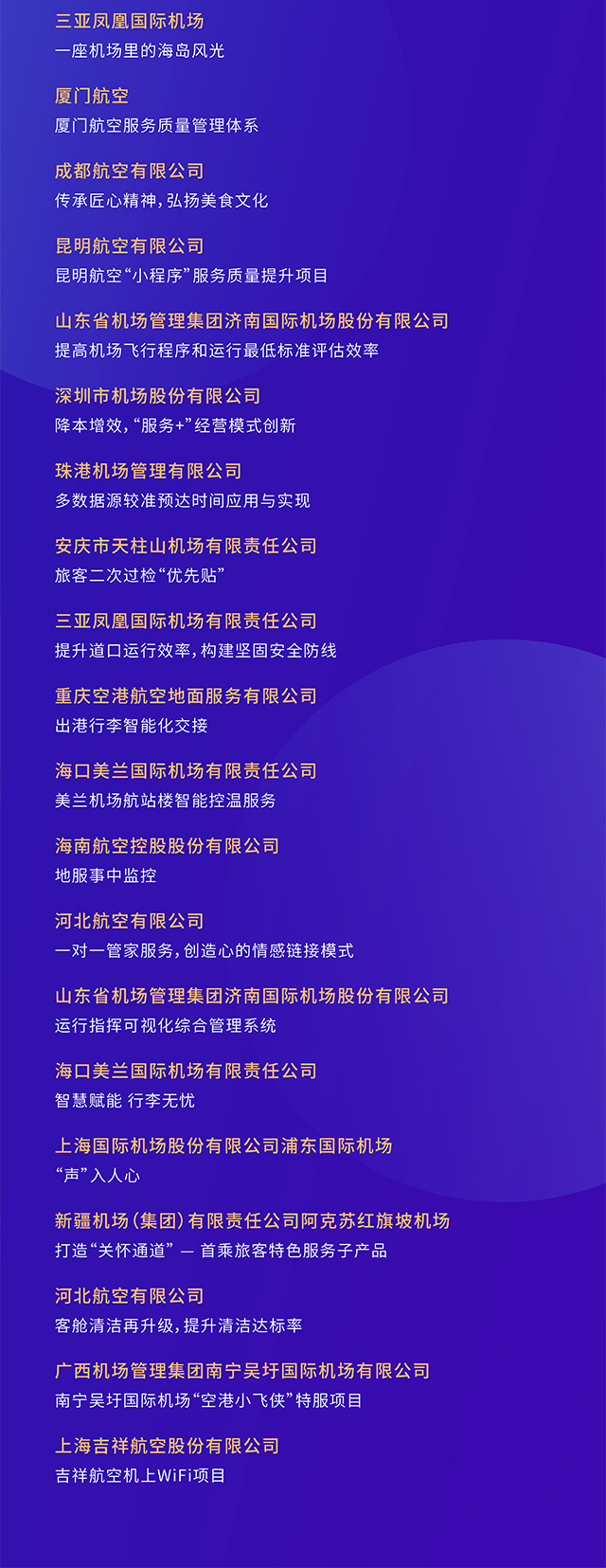 三亚凤凰国际机场
一座机场里的海岛风光

厦门航空
厦门航空服务质量管理体系

成都航空有限公司
传承匠心精神，弘扬美食文化

昆明航空有限公司
昆明航空“小程序”服务质量提升项目

山东省机场管理集团济南国际机场股份有限公司
提高机场飞行程序和运行最低标准评估效率

深圳市机场股份有限公司
降本增效，“服务+”经营模式创新

珠港机场管理有限公司
多数据源较准预达时间应用与实现

安庆市天柱山机场有限责任公司
旅客二次过检“优先贴”

三亚凤凰国际机场有限责任公司
提升道口运行效率，构建坚固安全防线

重庆空港航空地面服务有限公司
出港行李智能化交接

海口美兰国际机场有限责任公司
美兰机场航站楼智能控温服务

海南航空控股股份有限公司
地服事中监控

河北航空有限公司
一对一管家服务，创造心的情感链接模式

山东省机场管理集团济南国际机场股份有限公司
运行指挥可视化综合管理系统

海口美兰国际机场有限责任公司
智慧赋能 行李无忧

上海国际机场股份有限公司浦东国际机场
“声”入人心

新疆机场（集团）有限责任公司阿克苏红旗坡机场
打造“关怀通道” — 首乘旅客特色服务子产品

河北航空有限公司
客舱清洁再升级，提升清洁达标率

广西机场管理集团南宁吴圩国际机场有限公司
南宁吴圩国际机场“空港小飞侠”特服项目

上海吉祥航空股份有限公司
吉祥航空机上WiFi项目